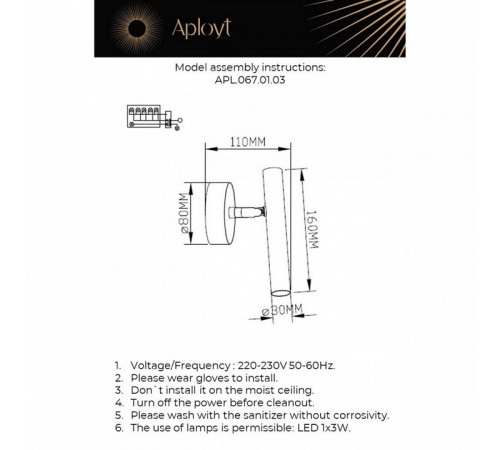 Aployt

Model assembly instructions:
APL.067.01.03

110MM

ø80MM

160MM

ø30MM

1. Voltage/Frequency : 220-230V 50-60Hz.
2. Please wear gloves to install.
3. Don`t install it on the moist ceiling.
4. Turn off the power before cleanout.
5. Please wash with the sanitizer without corrosivity.
6. The use of lamps is permissible: LED 1x3W.